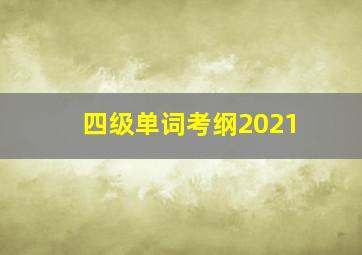 四级单词考纲2021